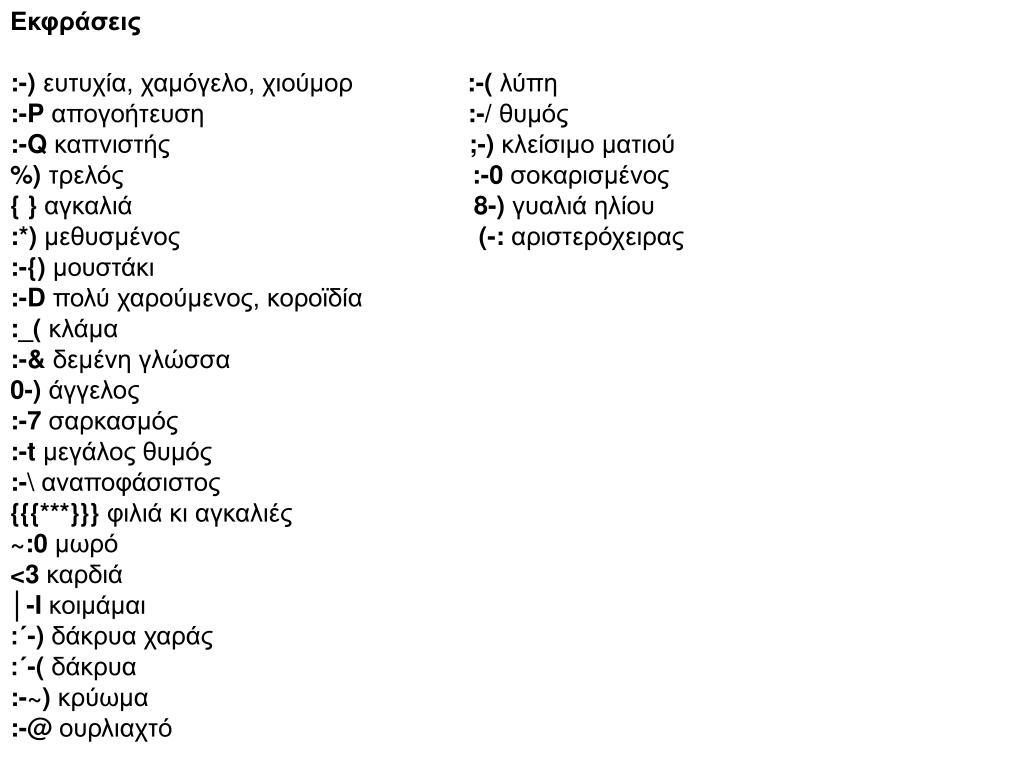 Εκφράσεις

:-) ευτυχία, χαμόγελο, χιούμορ
:-P απογοήτευση
:-Q καπνιστής
%) τρελός
{ } αγκαλιά
:*) μεθυσμένος
:-{) μουστάκι
:-D πολύ χαρούμενος, κοροϊδία
:_( κλάμα
:-& δεμένη γλώσσα
0-) άγγελος
:-7 σαρκασμός
:-t μεγάλος θυμός
:-\ αναποφάσιστος
{{{***}}} φιλιά κι αγκαλιές
~:0 μωρό
<3 καρδιά
│-I κοιμάμαι
:΄-) δάκρυα χαράς
:΄-( δάκρυα
:-~) κρύωμα
:-@ ουρλιαχτό

:-( λύπη
:-/ θυμός
;-) κλείσιμο ματιού
:-0 σοκαρισμένος
8-) γυαλιά ηλίου
(-: αριστερόχειρας